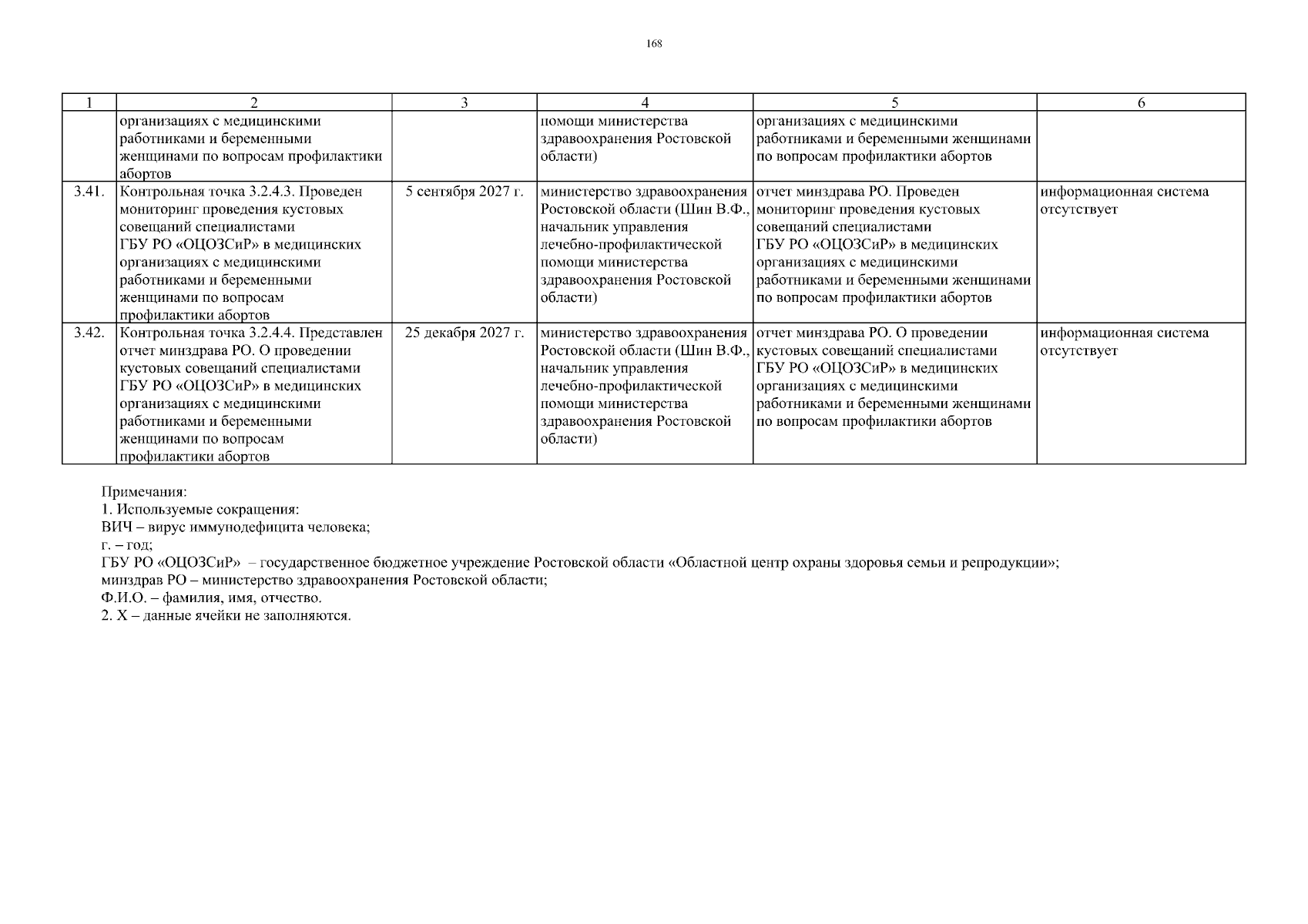 168

| 1 | 2 | 3 | 4 | 5 | 6 |
|---|---|---|---|---|---|
| | организациях с медицинскими работниками и беременными женщинами по вопросам профилактики абортов | | помощи министерства здравоохранения Ростовской области) | организациях с медицинскими работниками и беременными женщинами по вопросам профилактики абортов | |
| 3.41. | Контрольная точка 3.2.4.3. Проведен мониторинг проведения кустовых совещаний специалистами ГБУ РО «ОЦОЗСиР» в медицинских организациях с медицинскими работниками и беременными женщинами по вопросам профилактики абортов | 5 сентября 2027 г. | министерство здравоохранения Ростовской области (Шин В.Ф., начальник управления лечебно-профилактической помощи министерства здравоохранения Ростовской области) | отчет минздрава РО. Проведен мониторинг проведения кустовых совещаний специалистами ГБУ РО «ОЦОЗСиР» в медицинских организациях с медицинскими работниками и беременными женщинами по вопросам профилактики абортов | информационная система отсутствует |
| 3.42. | Контрольная точка 3.2.4.4. Представлен отчет минздрава РО. О проведении кустовых совещаний специалистами ГБУ РО «ОЦОЗСиР» в медицинских организациях с медицинскими работниками и беременными женщинами по вопросам профилактики абортов | 25 декабря 2027 г. | министерство здравоохранения Ростовской области (Шин В.Ф., начальник управления лечебно-профилактической помощи министерства здравоохранения Ростовской области) | отчет минздрава РО. О проведении кустовых совещаний специалистами ГБУ РО «ОЦОЗСиР» в медицинских организациях с медицинскими работниками и беременными женщинами по вопросам профилактики абортов | информационная система отсутствует |

Примечания:
1. Используемые сокращения:
ВИЧ – вирус иммунодефицита человека;
г. – год;
ГБУ РО «ОЦОЗСиР» – государственное бюджетное учреждение Ростовской области «Областной центр охраны здоровья семьи и репродукции»;
минздрав РО – министерство здравоохранения Ростовской области;
Ф.И.О. – фамилия, имя, отчество.
2. Х – данные ячейки не заполняются.